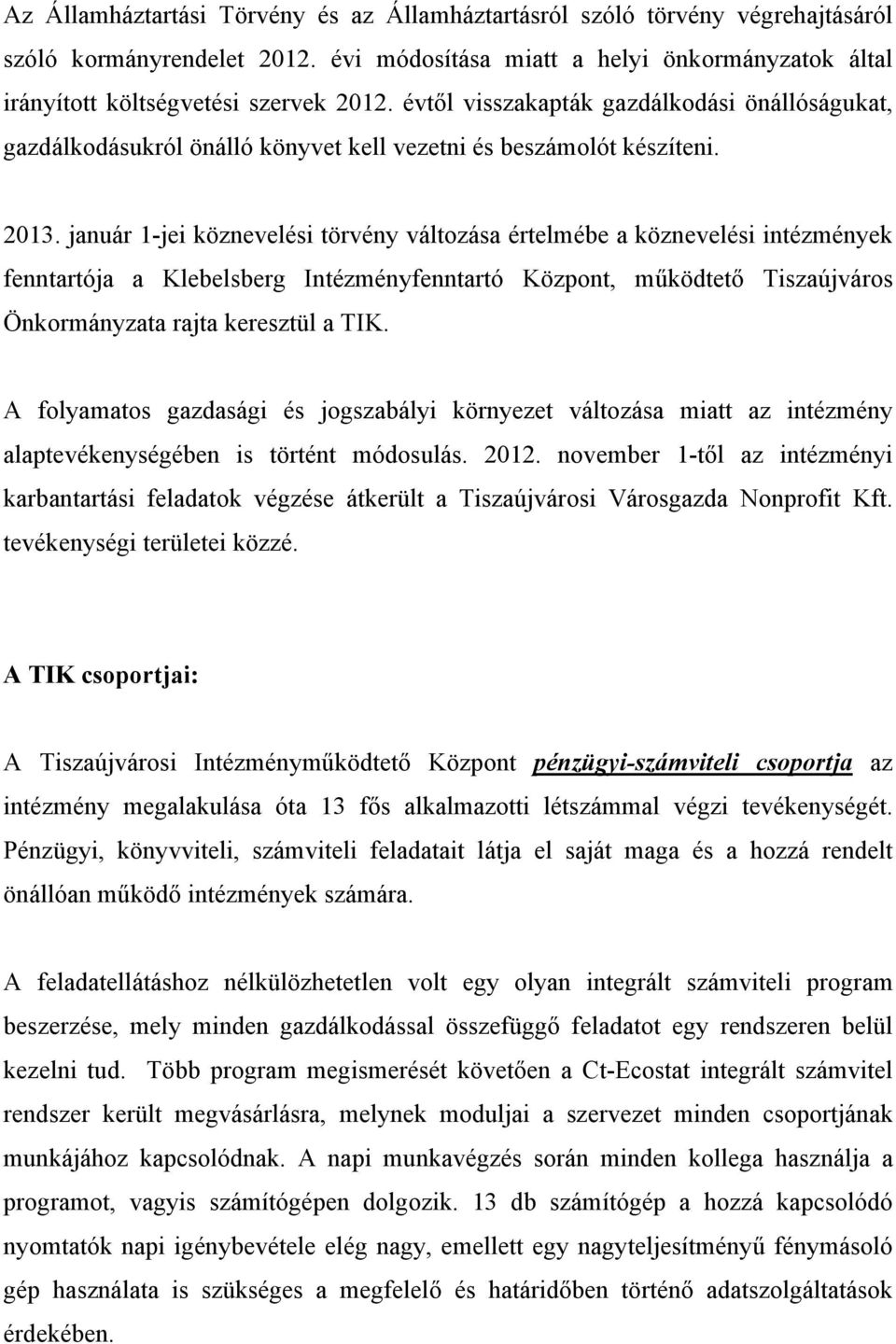 Az Államháztartási Törvény és az Államháztartásról szóló törvény végrehajtásáról szóló kormányrendelet 2012. évi módosítása miatt a helyi önkormányzatok által irányított költségvetési szervek 2012. évtől visszakapták gazdálkodási önállóságukat, gazdálkodásukról önálló könyvet kell vezetni és beszámolót készíteni.

2013. január 1-jei köznevelési törvény változása értelmébe a köznevelési intézmények fenntartója a Klebelsberg Intézményfenntartó Központ, működtető Tiszaújváros Önkormányzata rajta keresztül a TIK.

A folyamatos gazdasági és jogszabályi környezet változása miatt az intézmény alaptevékenységében is történt módosulás. 2012. november 1-től az intézményi karbantartási feladatok végzése átkerült a Tiszaújvárosi Városgazda Nonprofit Kft. tevékenységi területei közzé.

A TIK csoportjai:

A Tiszaújvárosi Intézményműködtető Központ pénzügyi-számviteli csoportja az intézmény megalakulása óta 13 fős alkalmazotti létszámmal végzi tevékenységét. Pénzügyi, könyvviteli, számviteli feladatait látja el saját maga és a hozzá rendelt önállóan működő intézmények számára.

A feladatellátáshoz nélkülözhetetlen volt egy olyan integrált számviteli program beszerzése, mely minden gazdálkodással összefüggő feladatot egy rendszeren belül kezelni tud. Több program megismerését követően a Ct-Ecostat integrált számvitel rendszer került megvásárlásra, melynek moduljai a szervezet minden csoportjának munkájához kapcsolódnak. A napi munkavégzés során minden kollega használja a programot, vagyis számítógépen dolgozik. 13 db számítógép a hozzá kapcsolódó nyomtatók napi igénybevétele elég nagy, emellett egy nagyteljesítményű fénymásoló gép használata is szükséges a megfelelő és határidőben történő adatszolgáltatások érdekében.